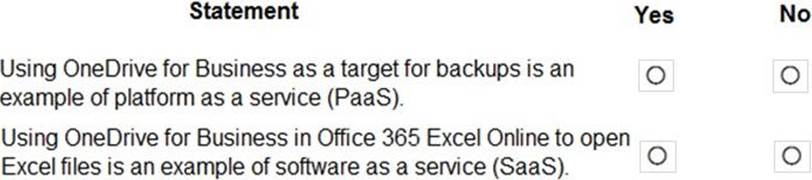 | Statement | Yes | No |
|---|---|---|
| Using OneDrive for Business as a target for backups is an example of platform as a service (PaaS). | ○ | ○ |
| Using OneDrive for Business in Office 365 Excel Online to open Excel files is an example of software as a service (SaaS). | ○ | ○ |